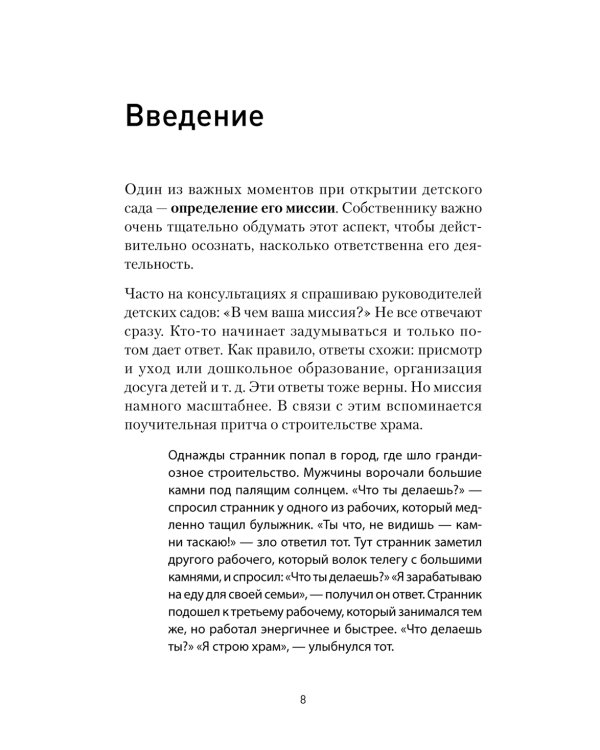 Введение

Один из важных моментов при открытии детского сада — определение его миссии. Собственнику важно очень тщательно обдумать этот аспект, чтобы действительно осознать, насколько ответственна его деятельность.

Часто на консультациях я спрашиваю руководителей детских садов: «В чем ваша миссия?» Не все отвечают сразу. Кто-то начинает задумываться и только потом дает ответ. Как правило, ответы схожи: присмотр и уход или дошкольное образование, организация досуга детей и т. д. Эти ответы тоже верны. Но миссия намного масштабнее. В связи с этим вспоминается поучительная притча о строительстве храма.

Однажды странник попал в город, где шло грандиозное строительство. Мужчины ворочали большие камни под палящим солнцем. «Что ты делаешь?» — спросил странник у одного из рабочих, который медленно тащил булыжник. «Ты что, не видишь — камни таскаю!» — зло ответил тот. Тут странник заметил другого рабочего, который волок телегу с большими камнями, и спросил: «Что ты делаешь?» «Я зарабатываю на еду для своей семьи», — получил он ответ. Странник подошел к третьему рабочему, который занимался тем же, но работал энергичнее и быстрее. «Что делаешь ты?» «Я строю храм», — улыбнулся тот.

8